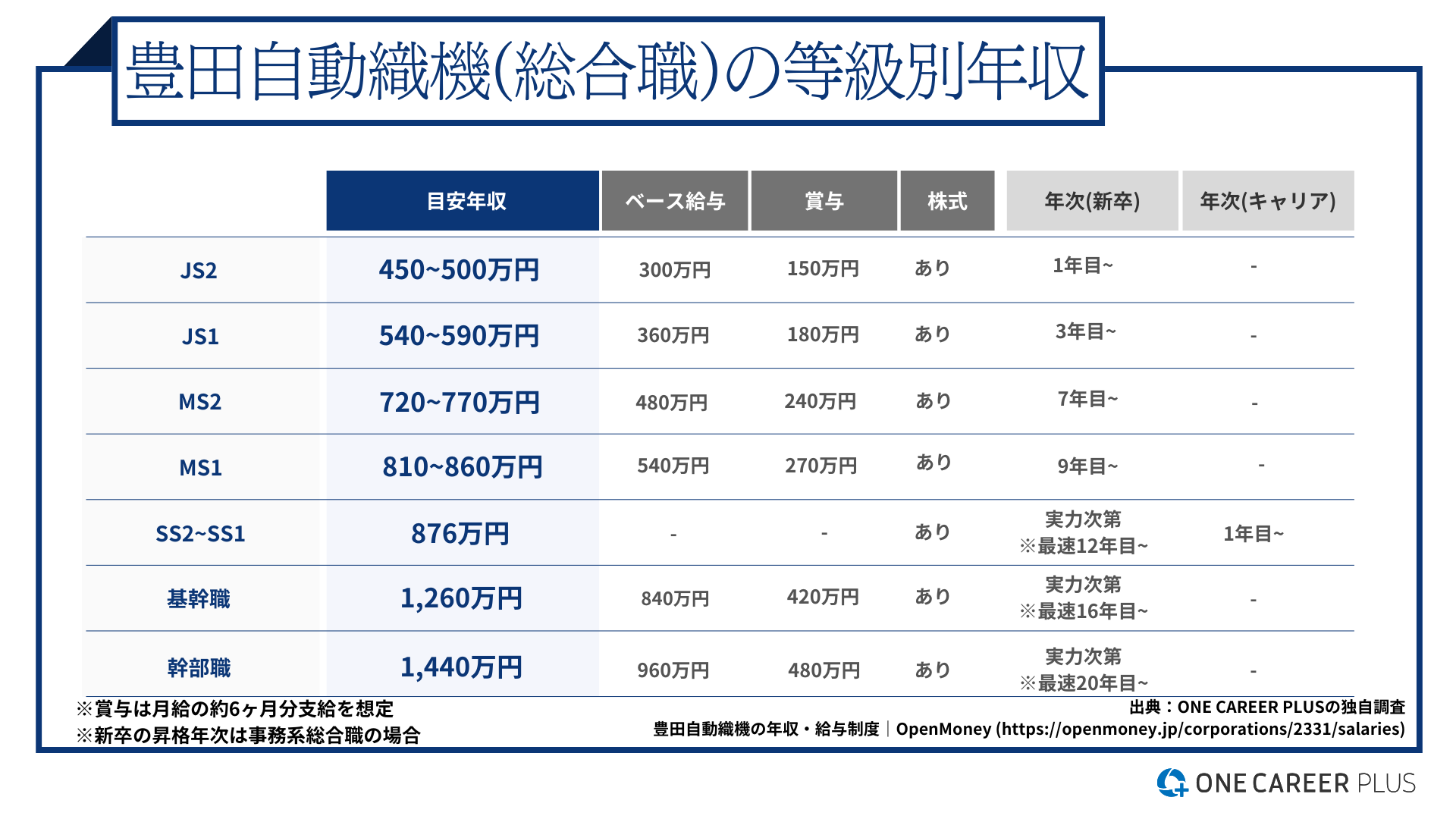 豊田自動織機(総合職)の等級別年収

| | 目安年収 | ベース給与 | 賞与 | 株式 | 年次(新卒) | 年次(キャリア) |
|---|---|---|---|---|---|---|
| JS2 | 450~500万円 | 300万円 | 150万円 | あり | 1年目~ | - |
| JS1 | 540~590万円 | 360万円 | 180万円 | あり | 3年目~ | - |
| MS2 | 720~770万円 | 480万円 | 240万円 | あり | 7年目~ | - |
| MS1 | 810~860万円 | 540万円 | 270万円 | あり | 9年目~ | - |
| SS2~SS1 | 876万円 | - | - | あり | 実力次第 ※最速12年目~ | 1年目~ |
| 基幹職 | 1,260万円 | 840万円 | 420万円 | あり | 実力次第 ※最速16年目~ | - |
| 幹部職 | 1,440万円 | 960万円 | 480万円 | あり | 実力次第 ※最速20年目~ | - |

※賞与は月給の約6ヶ月分支給を想定
※新卒の昇格年次は事務系総合職の場合

出典：ONE CAREER PLUSの独自調査
豊田自動織機の年収・給与制度｜OpenMoney (https://openmoney.jp/corporations/2331/salaries)

ONE CAREER PLUS